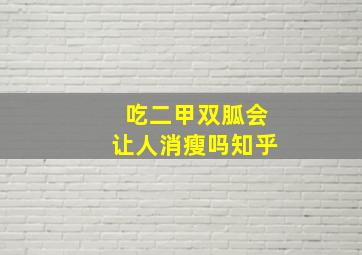 吃二甲双胍会
让人消瘦吗知乎